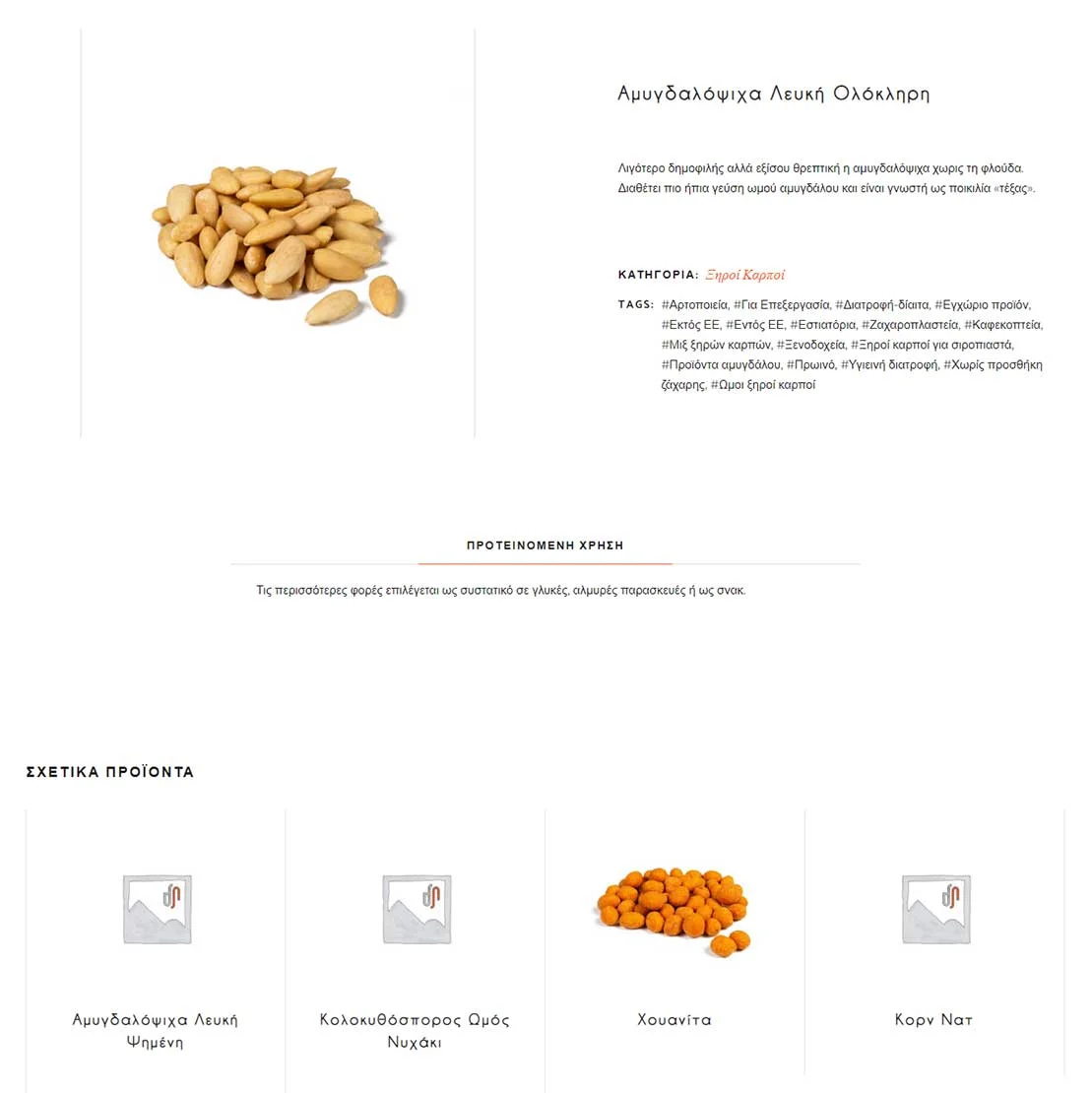 Αμυγδαλόψιχα Λευκή Ολόκληρη

Λιγότερο δημοφιλής αλλά εξίσου θρεπτική η αμυγδαλόψιχα χωρις τη φλούδα. Διαθέτει πιο ήπια γεύση ωμού αμυγδάλου και είναι γνωστή ως ποικιλία «τέξας».

ΚΑΤΗΓΟΡΙΑ: Ξηροί Καρποί

TAGS: #Αρτοποιεία, #Για Επεξεργασία, #Διατροφή-δίαιτα, #Εγχώριο προϊόν, #Εκτός ΕΕ, #Εντός ΕΕ, #Εστιατόρια, #Ζαχαροπλαστεία, #Καφεκοπτεία, #Μιξ ξηρών καρπών, #Ξενοδοχεία, #Ξηροί καρποί για σιροπιαστά, #Προϊόντα αμυγδάλου, #Πρωινό, #Υγιεινή διατροφή, #Χωρίς προσθήκη ζάχαρης, #Ωμοι ξηροί καρποί

ΠΡΟΤΕΙΝΟΜΕΝΗ ΧΡΗΣΗ

Τις περισσότερες φορές επιλέγεται ως συστατικό σε γλυκές, αλμυρές παρασκευές ή ως σνακ.

ΣΧΕΤΙΚΑ ΠΡΟΪΟΝΤΑ

Αμυγδαλόψιχα Λευκή Ψημένη

Κολοκυθόσπορος Ωμός Νυχάκι

Χουανίτα

Κορν Νατ